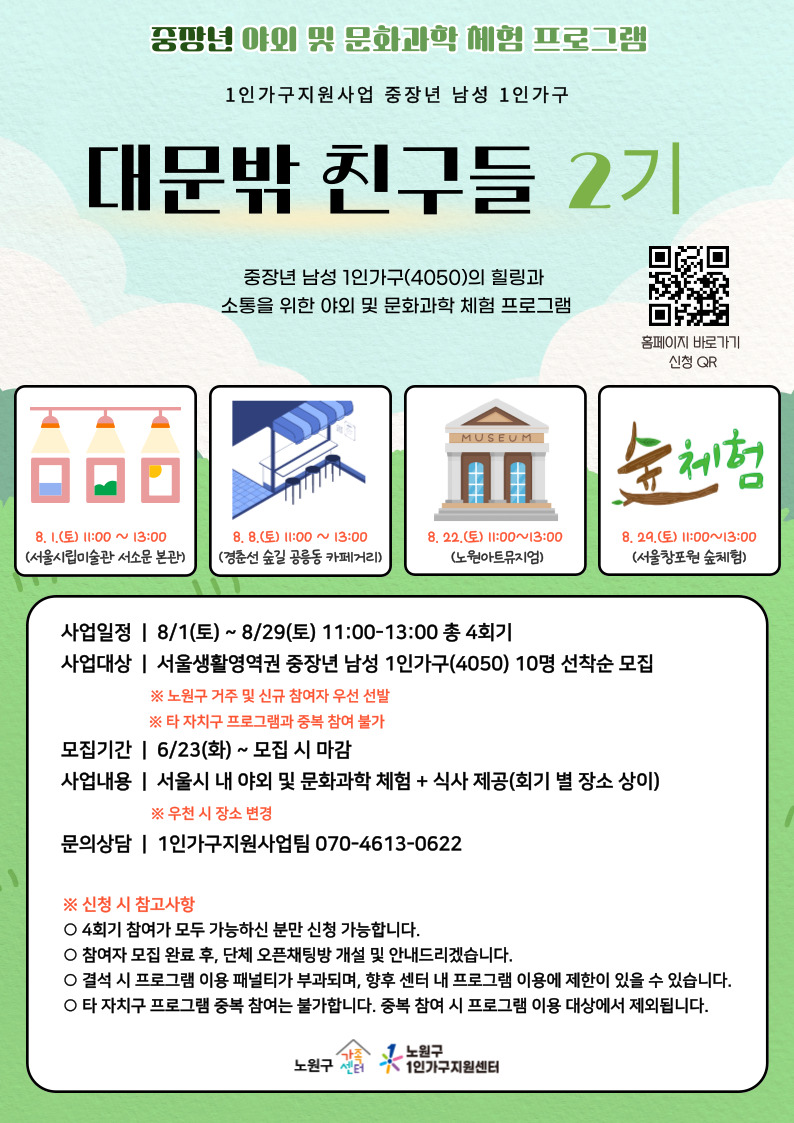 중장년 야외 및 문화과학 체험 프로그램

1인가구지원사업 중장년 남성 1인가구

대문밖 친구들 2기

중장년 남성 1인가구(4050)의 힐링과 소통을 위한 야외 및 문화과학 체험 프로그램

홈페이지 바로가기
신청 QR

8. 1.(토) 11:00 ~ 13:00
(서울시립미술관 서소문 본관)

8. 8.(토) 11:00 ~ 13:00
(경춘선 숲길 공릉동 카페거리)

MUSEUM
8. 22.(토) 11:00~13:00
(노원아트뮤지엄)

숲체험
8. 29.(토) 11:00~13:00
(서울창포원 숲체험)

사업일정 | 8/1(토) ~ 8/29(토) 11:00-13:00 총 4회기

사업대상 | 서울생활영역권 중장년 남성 1인가구(4050) 10명 선착순 모집

※ 노원구 거주 및 신규 참여자 우선 선발

※ 타 자치구 프로그램과 중복 참여 불가

모집기간 | 6/23(화) ~ 모집 시 마감

사업내용 | 서울시 내 야외 및 문화과학 체험 + 식사 제공(회기 별 장소 상이)

※ 우천 시 장소 변경

문의상담 | 1인가구지원사업팀 070-4613-0622

※ 신청 시 참고사항
○ 4회기 참여가 모두 가능하신 분만 신청 가능합니다.
○ 참여자 모집 완료 후, 단체 오픈채팅방 개설 및 안내드리겠습니다.
○ 결석 시 프로그램 이용 패널티가 부과되며, 향후 센터 내 프로그램 이용에 제한이 있을 수 있습니다.
○ 타 자치구 프로그램 중복 참여는 불가합니다. 중복 참여 시 프로그램 이용 대상에서 제외됩니다.

노원구 가족센터
노원구 1인가구지원센터